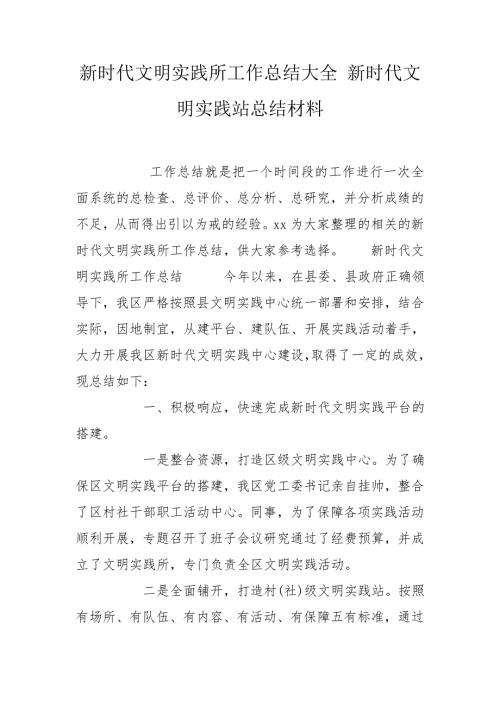 新时代文明实践所工作总结大全 新时代文明实践站总结材料

工作总结就是把一个时间段的工作进行一次全面系统的总检查、总评价、总分析、总研究，并分析成绩的不足，从而得出引以为戒的经验。xx 为大家整理的相关的新时代文明实践所工作总结，供大家参考选择。 新时代文明实践所工作总结 今年以来，在县委、县政府正确领导下，我区严格按照县文明实践中心统一部署和安排，结合实际，因地制宜，从建平台、建队伍、开展实践活动着手，大力开展我区新时代文明实践中心建设，取得了一定的成效，现总结如下：

一、积极响应，快速完成新时代文明实践平台的搭建。

一是整合资源，打造区级文明实践中心。为了确保区文明实践平台的搭建，我区党工委书记亲自挂帅，整合了区村社干部职工活动中心。同事，为了保障各项实践活动顺利开展，专题召开了班子会议研究通过了经费预算，并成立了文明实践所，专门负责全区文明实践活动。

二是全面铺开，打造村(社)级文明实践站。按照有场所、有队伍、有内容、有活动、有保障五有标准，通过